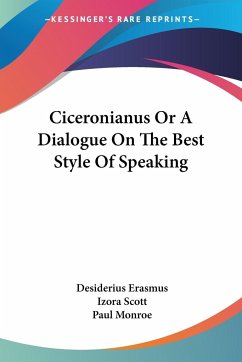 —KESSINGER'S RARE REPRINTS—

Ciceronianus Or A Dialogue On The Best Style Of Speaking

Desiderius Erasmus
Izora Scott
Paul Monroe